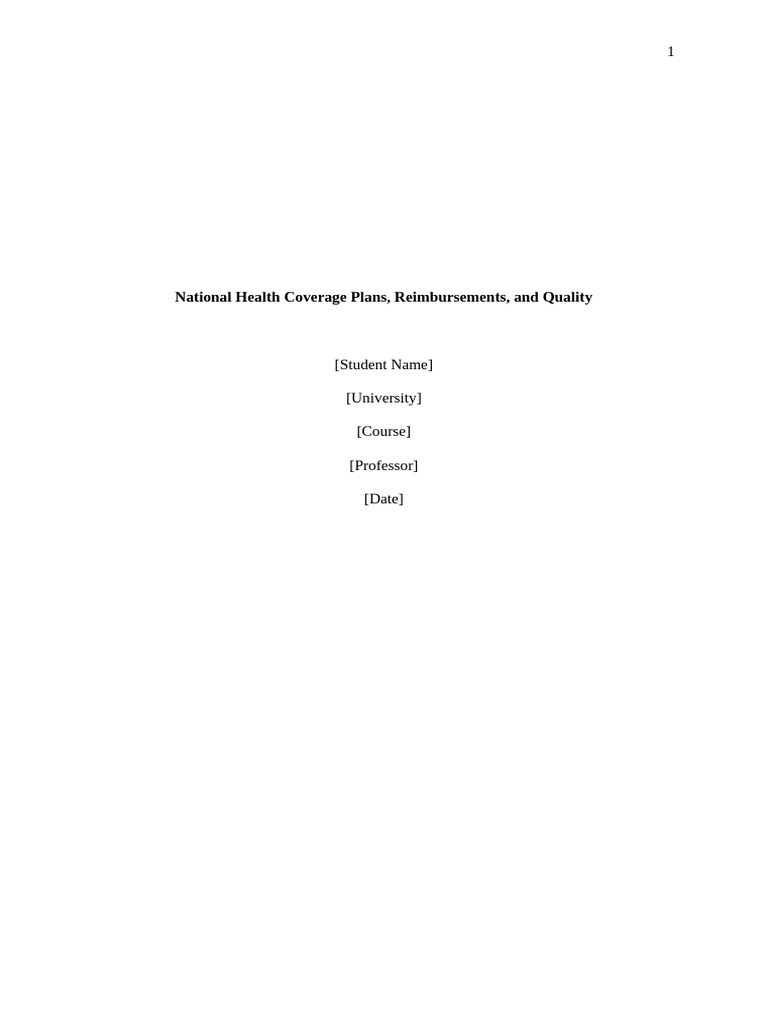 1

National Health Coverage Plans, Reimbursements, and Quality

[Student Name]

[University]

[Course]

[Professor]

[Date]